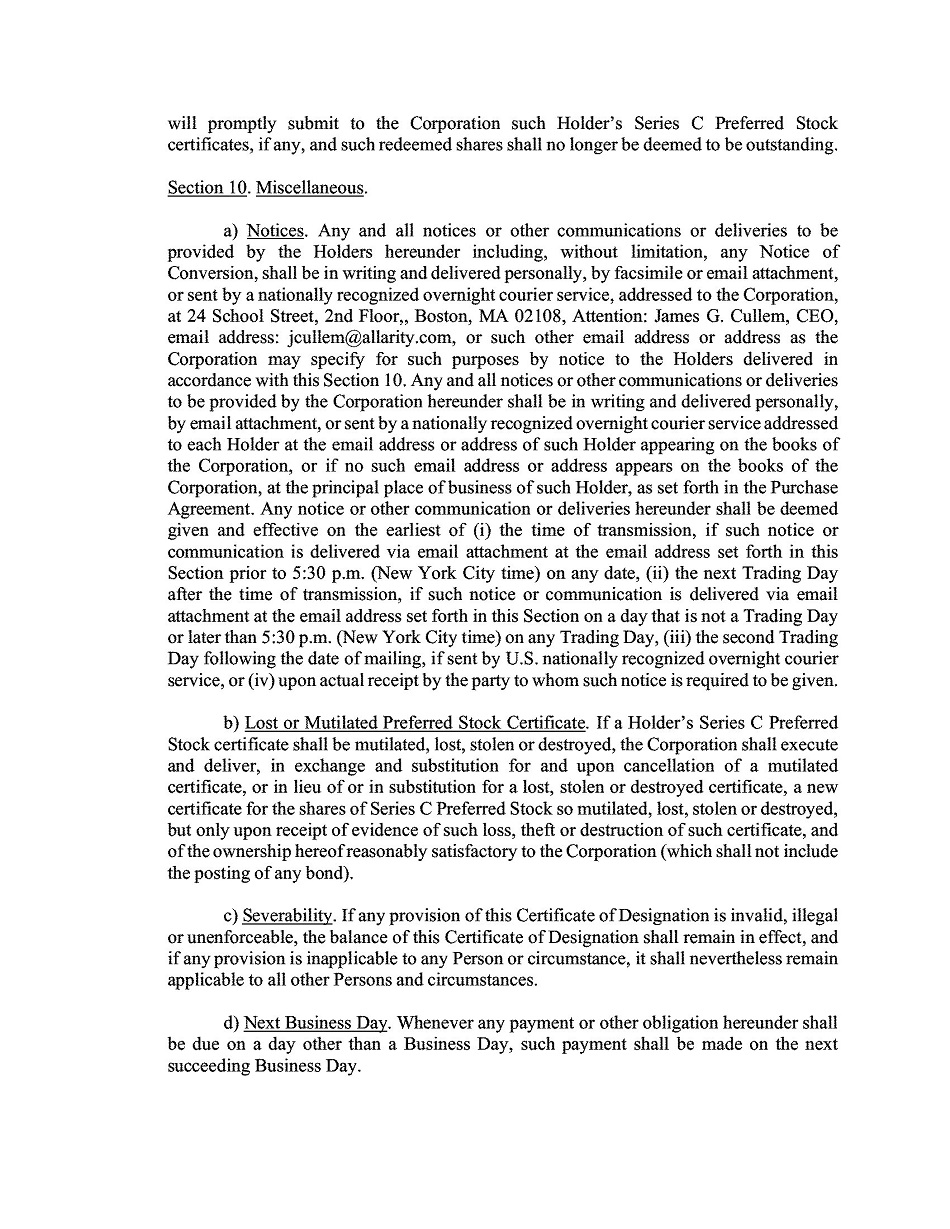 will promptly submit to the Corporation such Holder's Series C Preferred Stock certificates, if any, and such redeemed shares shall no longer be deemed to be outstanding.

Section 10. Miscellaneous.

a) Notices. Any and all notices or other communications or deliveries to be provided by the Holders hereunder including, without limitation, any Notice of Conversion, shall be in writing and delivered personally, by facsimile or email attachment, or sent by a nationally recognized overnight courier service, addressed to the Corporation, at 24 School Street, 2nd Floor,, Boston, MA 02108, Attention: James G. Cullem, CEO, email address: jcullem@allarity.com, or such other email address or address as the Corporation may specify for such purposes by notice to the Holders delivered in accordance with this Section 10. Any and all notices or other communications or deliveries to be provided by the Corporation hereunder shall be in writing and delivered personally, by email attachment, or sent by a nationally recognized overnight courier service addressed to each Holder at the email address or address of such Holder appearing on the books of the Corporation, or if no such email address or address appears on the books of the Corporation, at the principal place of business of such Holder, as set forth in the Purchase Agreement. Any notice or other communication or deliveries hereunder shall be deemed given and effective on the earliest of (i) the time of transmission, if such notice or communication is delivered via email attachment at the email address set forth in this Section prior to 5:30 p.m. (New York City time) on any date, (ii) the next Trading Day after the time of transmission, if such notice or communication is delivered via email attachment at the email address set forth in this Section on a day that is not a Trading Day or later than 5:30 p.m. (New York City time) on any Trading Day, (iii) the second Trading Day following the date of mailing, if sent by U.S. nationally recognized overnight courier service, or (iv) upon actual receipt by the party to whom such notice is required to be given.

b) Lost or Mutilated Preferred Stock Certificate. If a Holder's Series C Preferred Stock certificate shall be mutilated, lost, stolen or destroyed, the Corporation shall execute and deliver, in exchange and substitution for and upon cancellation of a mutilated certificate, or in lieu of or in substitution for a lost, stolen or destroyed certificate, a new certificate for the shares of Series C Preferred Stock so mutilated, lost, stolen or destroyed, but only upon receipt of evidence of such loss, theft or destruction of such certificate, and of the ownership hereof reasonably satisfactory to the Corporation (which shall not include the posting of any bond).

c) Severability. If any provision of this Certificate of Designation is invalid, illegal or unenforceable, the balance of this Certificate of Designation shall remain in effect, and if any provision is inapplicable to any Person or circumstance, it shall nevertheless remain applicable to all other Persons and circumstances.

d) Next Business Day. Whenever any payment or other obligation hereunder shall be due on a day other than a Business Day, such payment shall be made on the next succeeding Business Day.